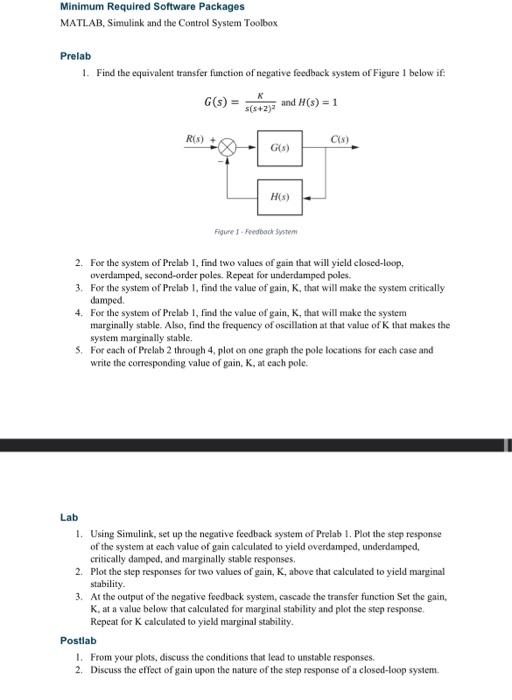 Minimum Required Software Packages

MATLAB, Simulink and the Control System Toolbox

Prelab

1. Find the equivalent transfer function of negative feedback system of Figure 1 below if:

$G(s) = \frac{K}{s(s+2)^2}$ and $H(s) = 1$

R(s) + − G(s) C(s) H(s)

Figure 1 - Feedback System

2. For the system of Prelab 1, find two values of gain that will yield closed-loop, overdamped, second-order poles. Repeat for underdamped poles.
3. For the system of Prelab 1, find the value of gain, K, that will make the system critically damped.
4. For the system of Prelab 1, find the value of gain, K, that will make the system marginally stable. Also, find the frequency of oscillation at that value of K that makes the system marginally stable.
5. For each of Prelab 2 through 4, plot on one graph the pole locations for each case and write the corresponding value of gain, K, at each pole.

Lab

1. Using Simulink, set up the negative feedback system of Prelab 1. Plot the step response of the system at each value of gain calculated to yield overdamped, underdamped, critically damped, and marginally stable responses.
2. Plot the step responses for two values of gain, K, above that calculated to yield marginal stability.
3. At the output of the negative feedback system, cascade the transfer function Set the gain, K, at a value below that calculated for marginal stability and plot the step response. Repeat for K calculated to yield marginal stability.

Postlab

1. From your plots, discuss the conditions that lead to unstable responses.
2. Discuss the effect of gain upon the nature of the step response of a closed-loop system.